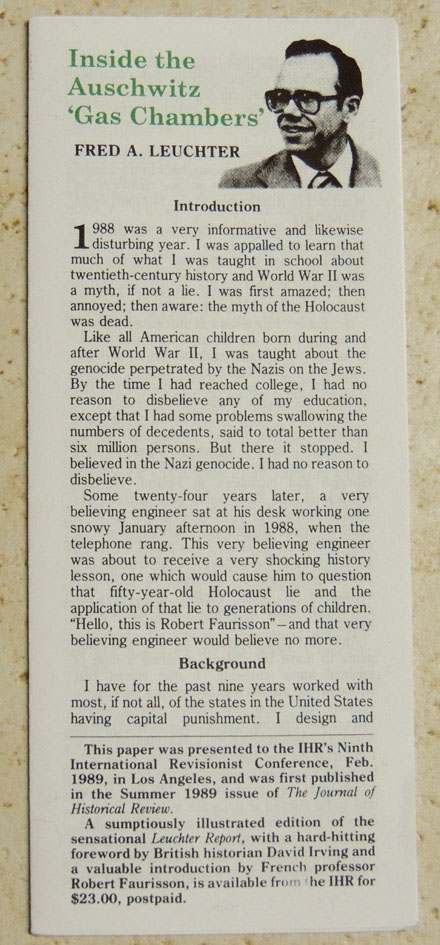 Inside the Auschwitz 'Gas Chambers'

FRED A. LEUCHTER

Introduction

1988 was a very informative and likewise disturbing year. I was appalled to learn that much of what I was taught in school about twentieth-century history and World War II was a myth, if not a lie. I was first amazed; then annoyed; then aware: the myth of the Holocaust was dead.

Like all American children born during and after World War II, I was taught about the genocide perpetrated by the Nazis on the Jews. By the time I had reached college, I had no reason to disbelieve any of my education, except that I had some problems swallowing the numbers of decedents, said to total better than six million persons. But there it stopped. I believed in the Nazi genocide. I had no reason to disbelieve.

Some twenty-four years later, a very believing engineer sat at his desk working one snowy January afternoon in 1988, when the telephone rang. This very believing engineer was about to receive a very shocking history lesson, one which would cause him to question that fifty-year-old Holocaust lie and the application of that lie to generations of children. "Hello, this is Robert Faurisson"—and that very believing engineer would believe no more.

Background

I have for the past nine years worked with most, if not all, of the states in the United States having capital punishment. I design and

This paper was presented to the IHR's Ninth International Revisionist Conference, Feb. 1989, in Los Angeles, and was first published in the Summer 1989 issue of The Journal of Historical Review.

A sumptiously illustrated edition of the sensational Leuchter Report, with a hard-hitting foreword by British historian David Irving and a valuable introduction by French professor Robert Faurisson, is available from the IHR for $23.00, postpaid.